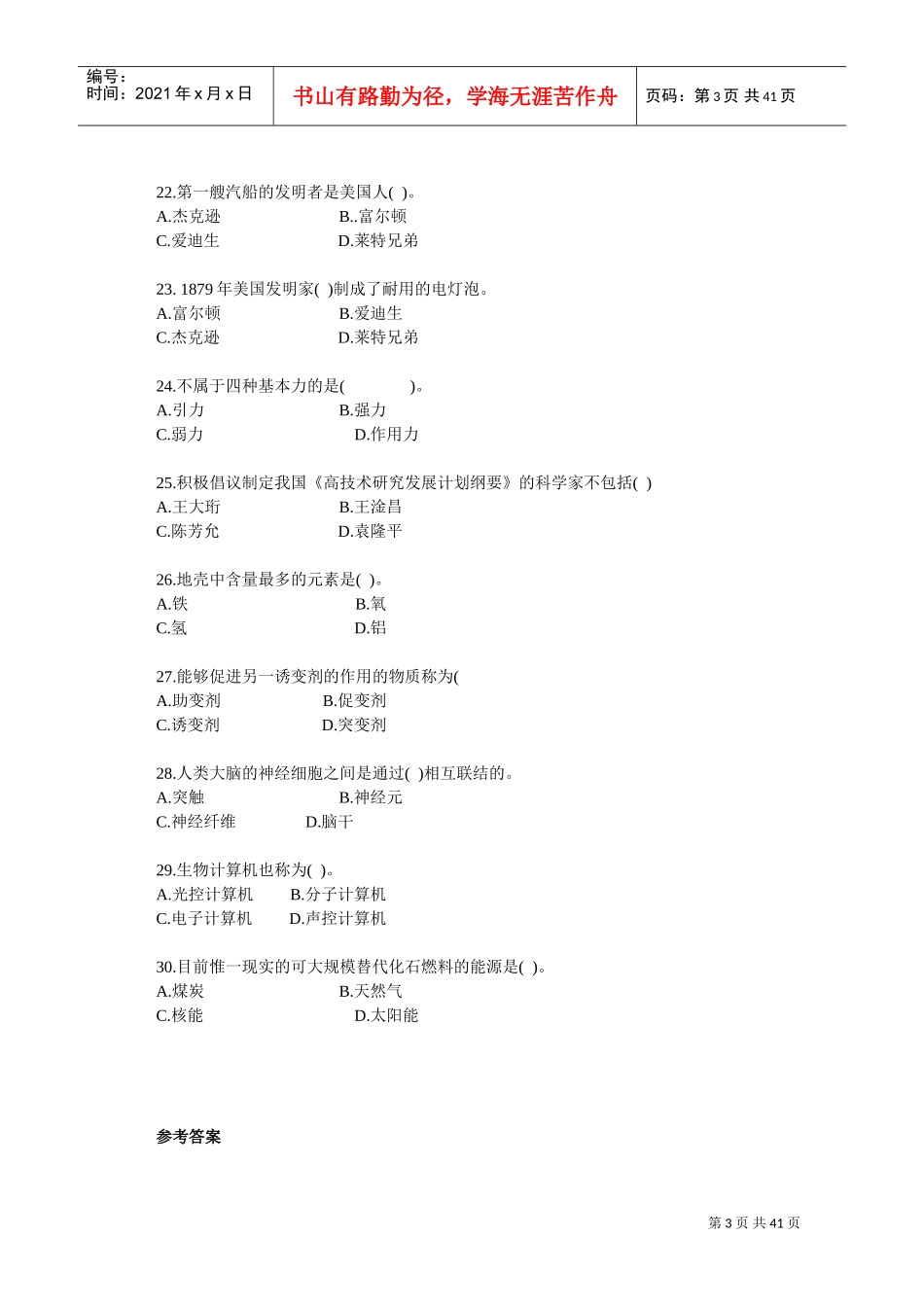 编号：
时间：2021 年 x 月 x 日

书山有路勤为径，学海无涯苦作舟

页码：第 3 页 共 41 页

22.第一艘汽船的发明者是美国人( )。
A.杰克逊　　B..富尔顿
C.爱迪生　　D.莱特兄弟

23. 1879 年美国发明家( )制成了耐用的电灯泡。
A.富尔顿　　B.爱迪生
C.杰克逊　　D.莱特兄弟

24.不属于四种基本力的是(　　)。
A.引力　　B.强力
C.弱力　　D.作用力

25.积极倡议制定我国《高技术研究发展计划纲要》的科学家不包括( )
A.王大珩　　B.王淦昌
C.陈芳允　　D.袁隆平

26.地壳中含量最多的元素是( )。
A.铁　　B.氧
C.氢　　D.铝

27.能够促进另一诱变剂的作用的物质称为(
A.助变剂　　B.促变剂
C.诱变剂　　D.突变剂

28.人类大脑的神经细胞之间是通过( )相互联结的。
A.突触　　B.神经元
C.神经纤维　　D.脑干

29.生物计算机也称为( )。
A.光控计算机　　B.分子计算机
C.电子计算机　　D.声控计算机

30.目前惟一现实的可大规模替代化石燃料的能源是( )。
A.煤炭　　B.天然气
C.核能　　D.太阳能

参考答案

第 3 页 共 41 页